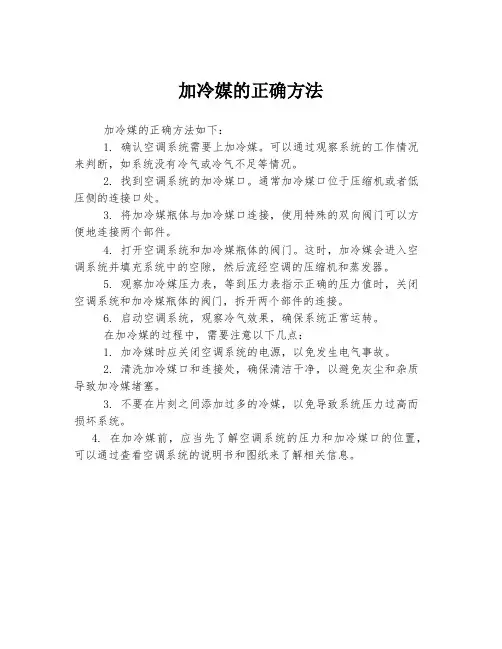 加冷媒的正确方法

加冷媒的正确方法如下：

1. 确认空调系统需要上加冷媒。可以通过观察系统的工作情况来判断，如系统没有冷气或冷气不足等情况。

2. 找到空调系统的加冷媒口。通常加冷媒口位于压缩机或者低压侧的连接口处。

3. 将加冷媒瓶体与加冷媒口连接，使用特殊的双向阀门可以方便地连接两个部件。

4. 打开空调系统和加冷媒瓶体的阀门。这时，加冷媒会进入空调系统并填充系统中的空隙，然后流经空调的压缩机和蒸发器。

5. 观察加冷媒压力表，等到压力表指示正确的压力值时，关闭空调系统和加冷媒瓶体的阀门，拆开两个部件的连接。

6. 启动空调系统，观察冷气效果，确保系统正常运转。

在加冷媒的过程中，需要注意以下几点：

1. 加冷媒时应关闭空调系统的电源，以免发生电气事故。

2. 清洗加冷媒口和连接处，确保清洁干净，以避免灰尘和杂质导致加冷媒堵塞。

3. 不要在片刻之间添加过多的冷媒，以免导致系统压力过高而损坏系统。

4. 在加冷媒前，应当先了解空调系统的压力和加冷媒口的位置，可以通过查看空调系统的说明书和图纸来了解相关信息。